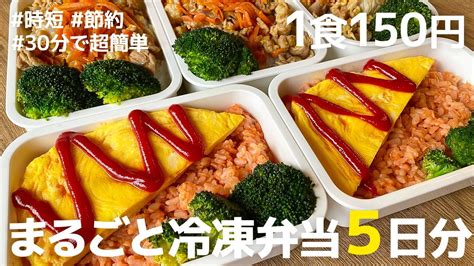 #時短 #節約
#30分で超簡単

1食150円

まるごと冷凍弁当5日分